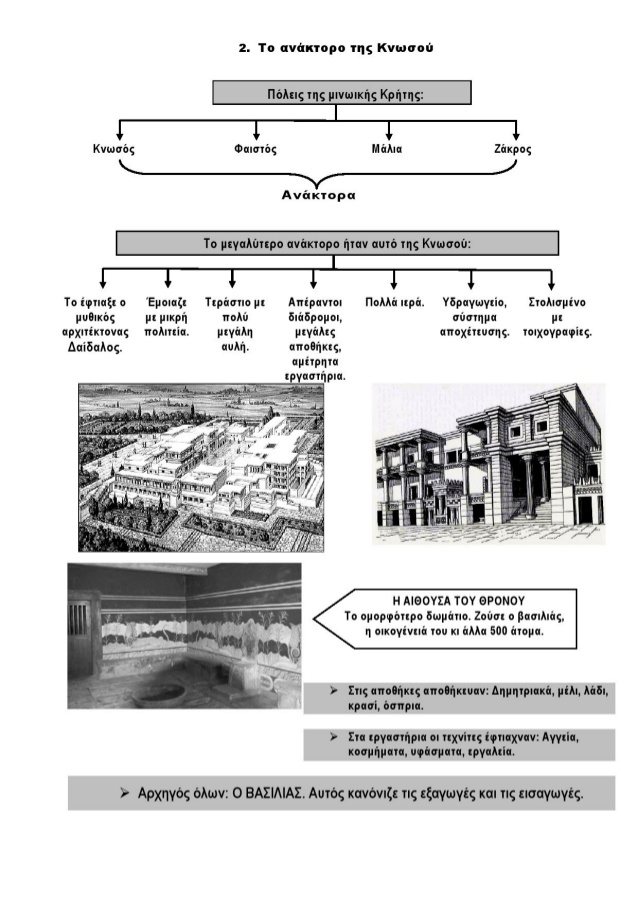 2. Το ανάκτορο της Κνωσού

Πόλεις της μινωικής Κρήτης:

Κνωσός

Φαιστός

Μάλια

Ζάκρος

Ανάκτορα

Το μεγαλύτερο ανάκτορο ήταν αυτό της Κνωσού:

Το έφτιαξε ο μυθικός αρχιτέκτονας Δαίδαλος.

Έμοιαζε με μικρή πολιτεία.

Τεράστιο με πολύ μεγάλη αυλή.

Απέραντοι διάδρομοι, μεγάλες αποθήκες, αμέτρητα εργαστήρια.

Πολλά ιερά.

Υδραγωγείο, σύστημα αποχέτευσης.

Στολισμένο με τοιχογραφίες.

Η ΑΙΘΟΥΣΑ ΤΟΥ ΘΡΟΝΟΥ
Το ομορφότερο δωμάτιο. Ζούσε ο βασιλιάς, η οικογένειά του κι άλλα 500 άτομα.

➢ Στις αποθήκες αποθήκευαν: Δημητριακά, μέλι, λάδι, κρασί, όσπρια.

➢ Στα εργαστήρια οι τεχνίτες έφτιαχναν: Αγγεία, κοσμήματα, υφάσματα, εργαλεία.

➢ Αρχηγός όλων: Ο ΒΑΣΙΛΙΑΣ. Αυτός κανόνιζε τις εξαγωγές και τις εισαγωγές.